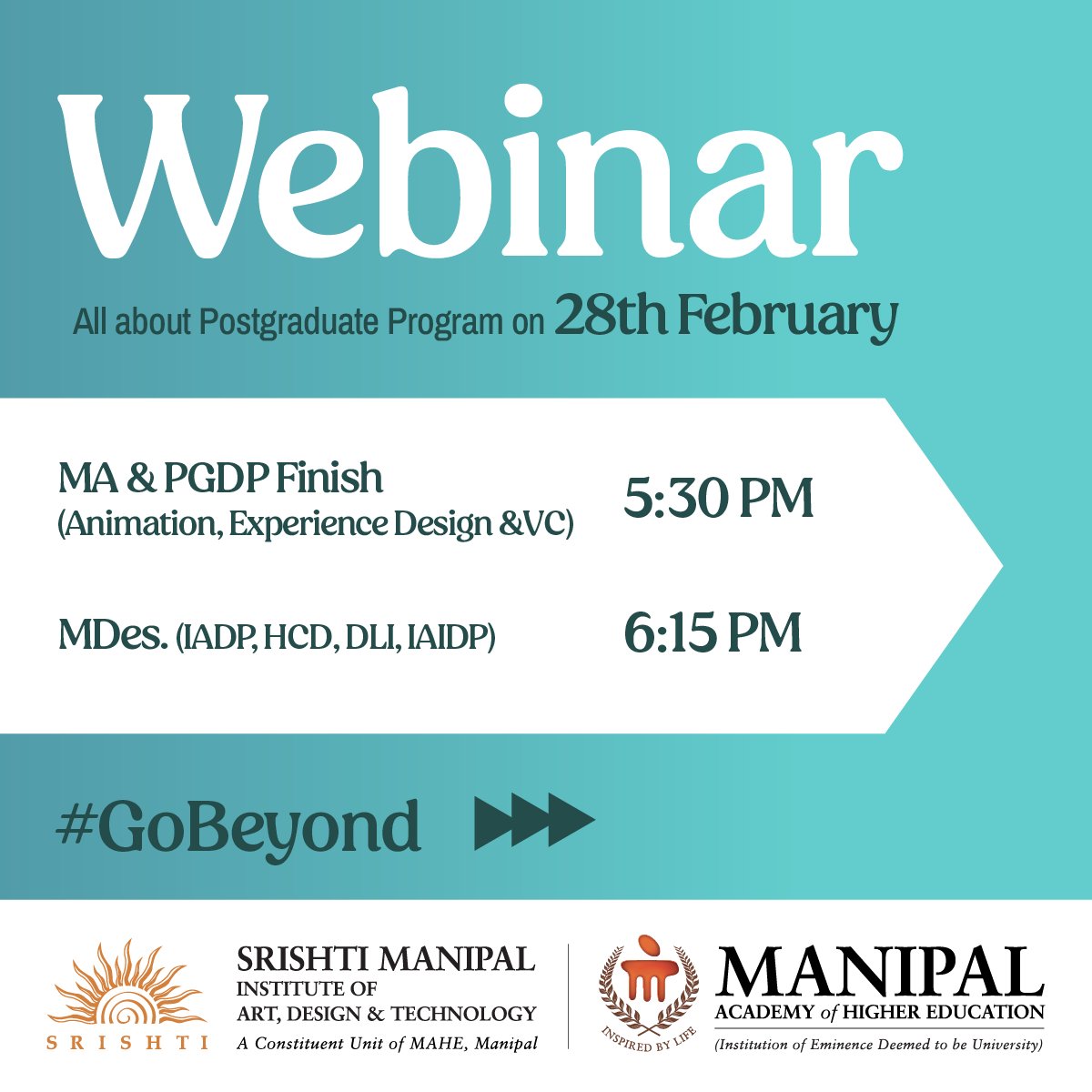 Webinar

All about Postgraduate Program on 28th February

MA & PGDP Finish (Animation, Experience Design &VC) 5:30 PM

MDes. (IADP, HCD, DLI, IAIDP) 6:15 PM

#GoBeyond

SRISHTI

SRISHTI MANIPAL INSTITUTE OF ART, DESIGN & TECHNOLOGY
A Constituent Unit of MAHE, Manipal

INSPIRED BY LIFE

MANIPAL ACADEMY of HIGHER EDUCATION
(Institution of Eminence Deemed to be University)